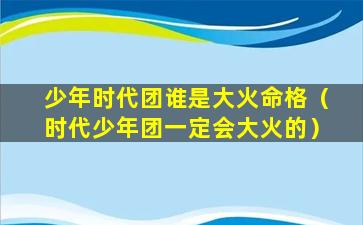 少年时代团谁是大火命格（时代少年团一定会大火的）